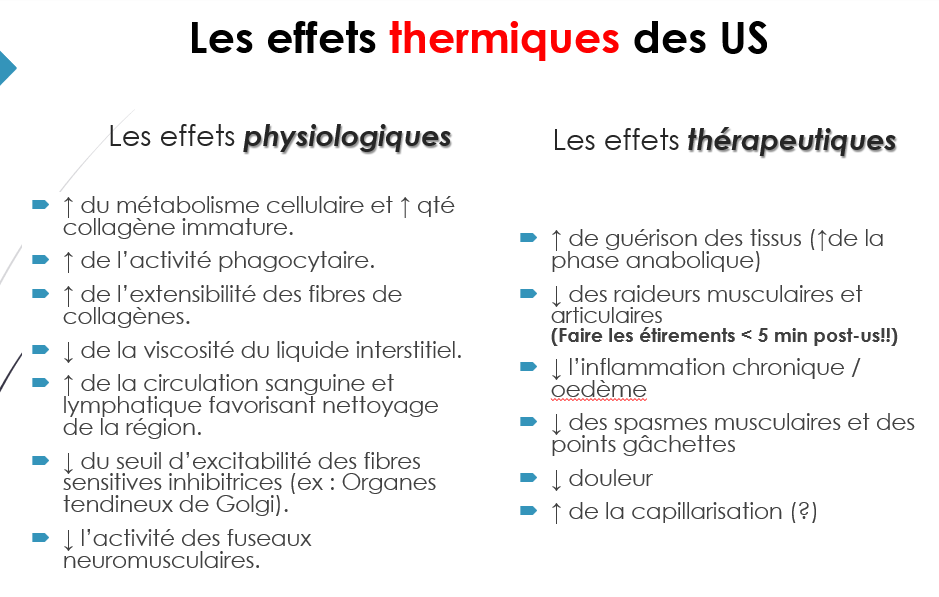 Les effets thermiques des US

Les effets physiologiques

↑ du métabolisme cellulaire et ↑ qté collagène immature.

↑ de l'activité phagocytaire.

↑ de l'extensibilité des fibres de collagènes.

↓ de la viscosité du liquide interstitiel.

↑ de la circulation sanguine et lymphatique favorisant nettoyage de la région.

↓ du seuil d'excitabilité des fibres sensitives inhibitrices (ex : Organes tendineux de Golgi).

↓ l'activité des fuseaux neuromusculaires.

Les effets thérapeutiques

↑ de guérison des tissus (↑de la phase anabolique)

↓ des raideurs musculaires et articulaires
(Faire les étirements < 5 min post-us!!)

↓ l'inflammation chronique / oedème

↓ des spasmes musculaires et des points gâchettes

↓ douleur

↑ de la capillarisation (?)